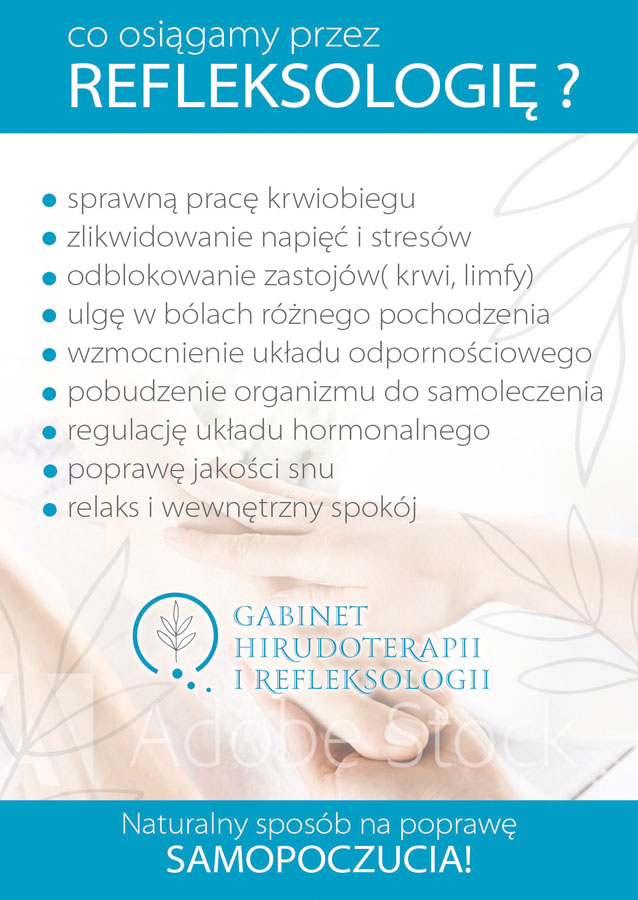 co osiągamy przez
REFLEKSOLOGIĘ ?

• sprawną pracę krwiobiegu
• zlikwidowanie napięć i stresów
• odblokowanie zastojów( krwi, limfy)
• ulgę w bólach różnego pochodzenia
• wzmocnienie układu odpornościowego
• pobudzenie organizmu do samoleczenia
• regulację układu hormonalnego
• poprawę jakości snu
• relaks i wewnętrzny spokój

GABINET
HIRUDOTERAPII
I REFLEKSOLOGII

Naturalny sposób na poprawę
SAMOPOCZUCIA!

Adobe Stock